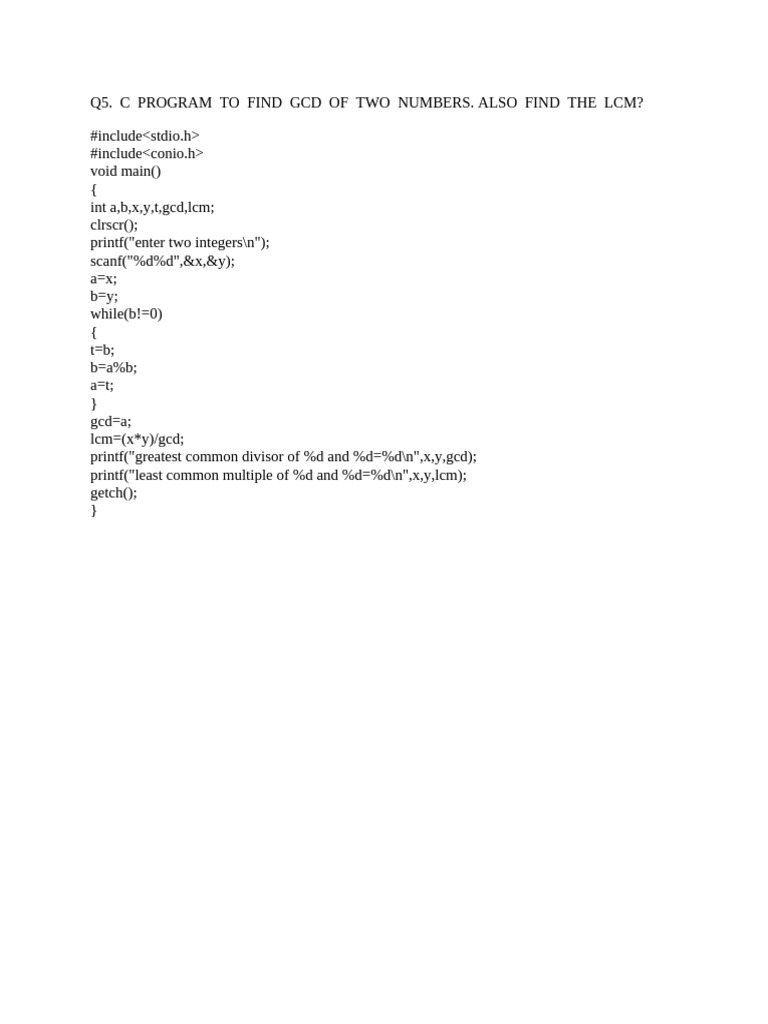 Q5. C PROGRAM TO FIND GCD OF TWO NUMBERS. ALSO FIND THE LCM?

#include<stdio.h>
#include<conio.h>
void main()
{
int a,b,x,y,t,gcd,lcm;
clrscr();
printf("enter two integers\n");
scanf("%d%d",&x,&y);
a=x;
b=y;
while(b!=0)
{
t=b;
b=a%b;
a=t;
}
gcd=a;
lcm=(x*y)/gcd;
printf("greatest common divisor of %d and %d=%d\n",x,y,gcd);
printf("least common multiple of %d and %d=%d\n",x,y,lcm);
getch();
}